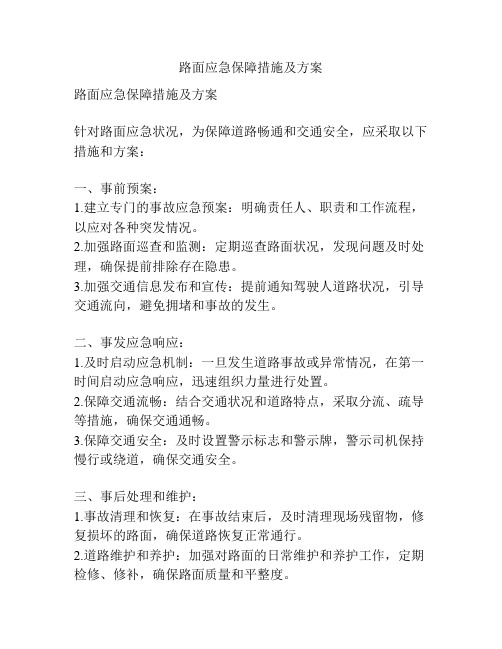 路面应急保障措施及方案

路面应急保障措施及方案

针对路面应急状况，为保障道路畅通和交通安全，应采取以下措施和方案：

一、事前预案：
1.建立专门的事故应急预案：明确责任人、职责和工作流程，以应对各种突发情况。
2.加强路面巡查和监测：定期巡查路面状况，发现问题及时处理，确保提前排除存在隐患。
3.加强交通信息发布和宣传：提前通知驾驶人道路状况，引导交通流向，避免拥堵和事故的发生。

二、事发应急响应：
1.及时启动应急机制：一旦发生道路事故或异常情况，在第一时间启动应急响应，迅速组织力量进行处置。
2.保障交通流畅：结合交通状况和道路特点，采取分流、疏导等措施，确保交通通畅。
3.保障交通安全：及时设置警示标志和警示牌，警示司机保持慢行或绕道，确保交通安全。

三、事后处理和维护：
1.事故清理和恢复：在事故结束后，及时清理现场残留物，修复损坏的路面，确保道路恢复正常通行。
2.道路维护和养护：加强对路面的日常维护和养护工作，定期检修、修补，确保路面质量和平整度。